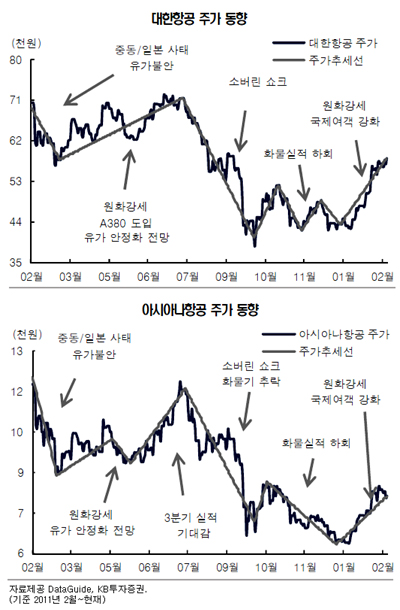 대한항공 주가 동향

(천원)

대한항공 주가
주가추세선

80
71
62
53
44
35

중동/일본 사태
유가불안

소버린 쇼크

원화강세
국제여객 강화

화물실적 하회

원화강세
A380 도입
유가 안정화 전망

02월 03월 05월 06월 07월 09월 10월 11월 01월 02월

아시아나항공 주가 동향

(천원)

아시아나항공 주가
주가추세선

13
12
10
9
7
6

중동/일본 사태
유가불안

소버린 쇼크
화물기 추락

원화강세
국제여객 강화

화물실적 하회

원화강세
유가 안정화 전망

3분기 실적
기대감

02월 03월 05월 06월 07월 09월 10월 11월 01월 02월

자료제공 DataGuide, KB투자증권.
(기준 2011년 2월~현재)